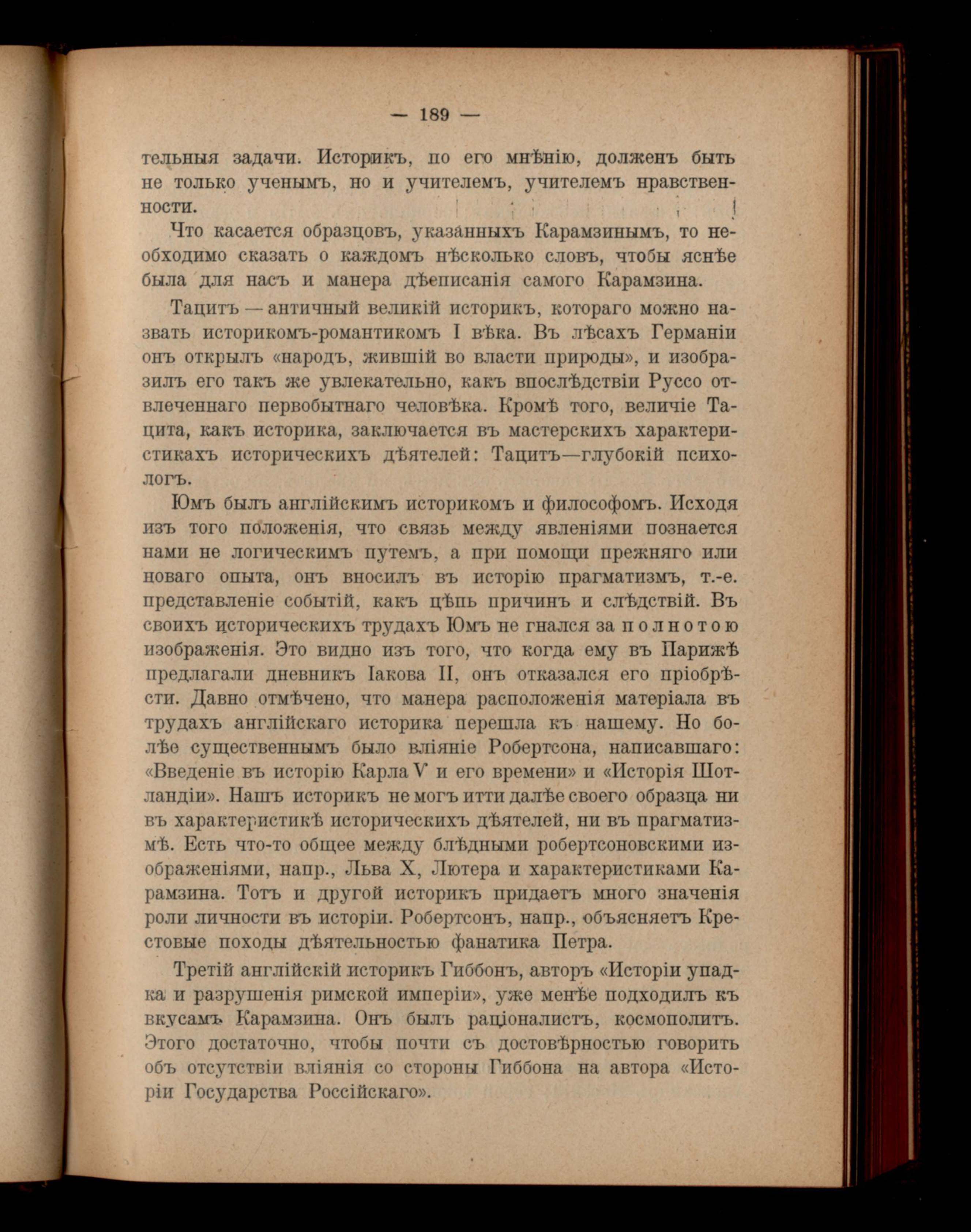 — 189 —

тельныя задачи. Историкъ, по его мнѣнію, долженъ быть не только ученымъ, но и учителемъ, учителемъ нравственности.

Что касается образцовъ, указанныхъ Карамзинымъ, то необходимо сказать о каждомъ нѣсколько словъ, чтобы яснѣе была для насъ и манера дѣеписанія самого Карамзина.

Тацитъ — античный великій историкъ, котораго можно назвать историкомъ-романтикомъ I вѣка. Въ лѣсахъ Германіи онъ открылъ «народъ, жившій во власти природы», и изобразилъ его такъ же увлекательно, какъ впослѣдствіи Руссо отвлеченнаго первобытнаго человѣка. Кромѣ того, величіе Тацита, какъ историка, заключается въ мастерскихъ характеристикахъ историческихъ дѣятелей: Тацитъ—глубокій психологъ.

Юмъ былъ англійскимъ историкомъ и философомъ. Исходя изъ того положенія, что связь между явленіями познается нами не логическимъ путемъ, а при помощи прежняго или новаго опыта, онъ вносилъ въ исторію прагматизмъ, т.-е. представленіе событій, какъ цѣпь причинъ и слѣдствій. Въ своихъ историческихъ трудахъ Юмъ не гнался за полнотою изображенія. Это видно изъ того, что когда ему въ Парижѣ предлагали дневникъ Іакова II, онъ отказался его пріобрѣсти. Давно отмѣчено, что манера расположенія матеріала въ трудахъ англійскаго историка перешла къ нашему. Но болѣе существеннымъ было вліяніе Робертсона, написавшаго: «Введеніе въ исторію Карла V и его времени» и «Исторія Шотландіи». Нашъ историкъ не могъ итти далѣе своего образца ни въ характеристикѣ историческихъ дѣятелей, ни въ прагматизмѣ. Есть что-то общее между блѣдными робертсоновскими изображеніями, напр., Льва X, Лютера и характеристиками Карамзина. Тотъ и другой историкъ придаетъ много значенія роли личности въ исторіи. Робертсонъ, напр., объясняетъ Крестовые походы дѣятельностью фанатика Петра.

Третій англійскій историкъ Гиббонъ, авторъ «Исторіи упадка и разрушенія римской имперіи», уже менѣе подходилъ къ вкусамъ Карамзина. Онъ былъ раціоналистъ, космополитъ. Этого достаточно, чтобы почти съ достовѣрностью говорить объ отсутствіи вліянія со стороны Гиббона на автора «Исторіи Государства Россійскаго».